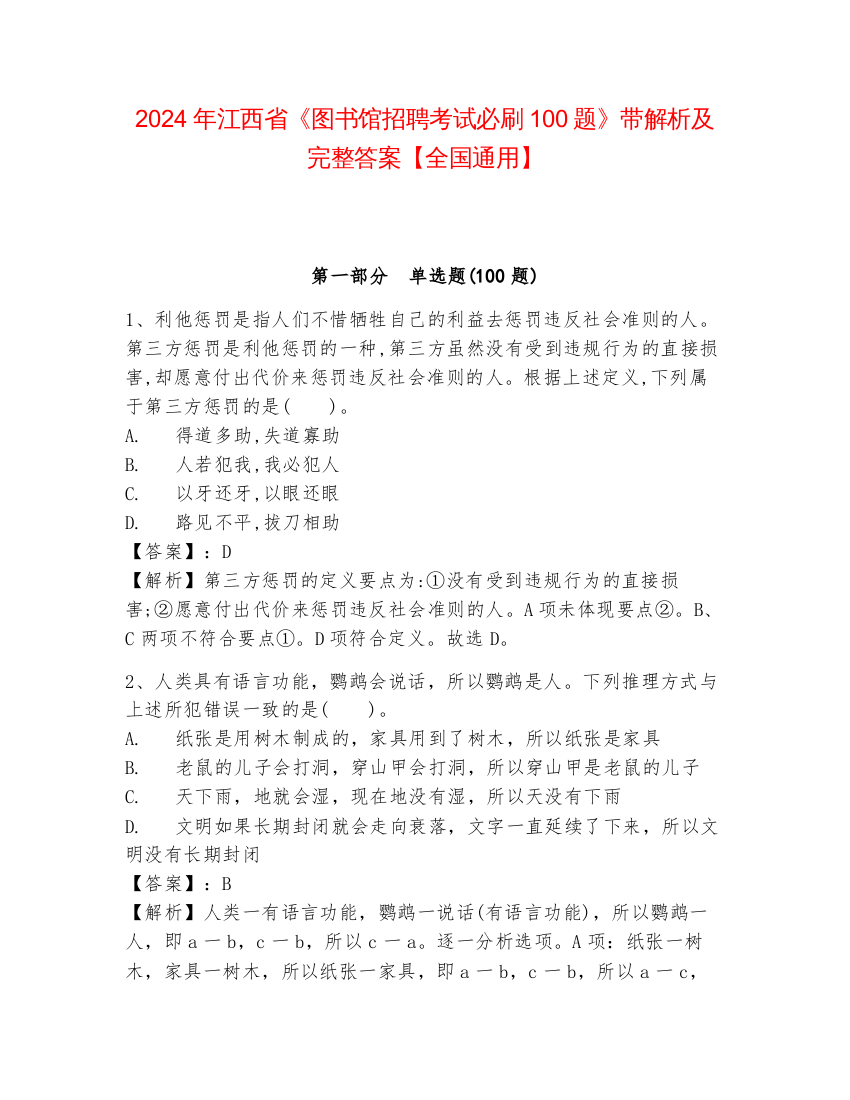 2024 年江西省《图书馆招聘考试必刷 100 题》带解析及完整答案【全国通用】

第一部分　单选题(100 题)

1、利他惩罚是指人们不惜牺牲自己的利益去惩罚违反社会准则的人。第三方惩罚是利他惩罚的一种,第三方虽然没有受到违规行为的直接损害,却愿意付出代价来惩罚违反社会准则的人。根据上述定义,下列属于第三方惩罚的是(　　)。
A.　得道多助,失道寡助
B.　人若犯我,我必犯人
C.　以牙还牙,以眼还眼
D.　路见不平,拔刀相助
【答案】：D
【解析】第三方惩罚的定义要点为:①没有受到违规行为的直接损害;②愿意付出代价来惩罚违反社会准则的人。A 项未体现要点②。B、C 两项不符合要点①。D 项符合定义。故选 D。

2、人类具有语言功能，鹦鹉会说话，所以鹦鹉是人。下列推理方式与上述所犯错误一致的是(　　)。
A.　纸张是用树木制成的，家具用到了树木，所以纸张是家具
B.　老鼠的儿子会打洞，穿山甲会打洞，所以穿山甲是老鼠的儿子
C.　天下雨，地就会湿，现在地没有湿，所以天没有下雨
D.　文明如果长期封闭就会走向衰落，文字一直延续了下来，所以文明没有长期封闭
【答案】：B
【解析】人类一有语言功能，鹦鹉一说话(有语言功能)，所以鹦鹉一人，即 a 一 b，c 一 b，所以 c 一 a。逐一分析选项。A 项：纸张一树木，家具一树木，所以纸张一家具，即 a 一 b，c 一 b，所以 a 一 c，